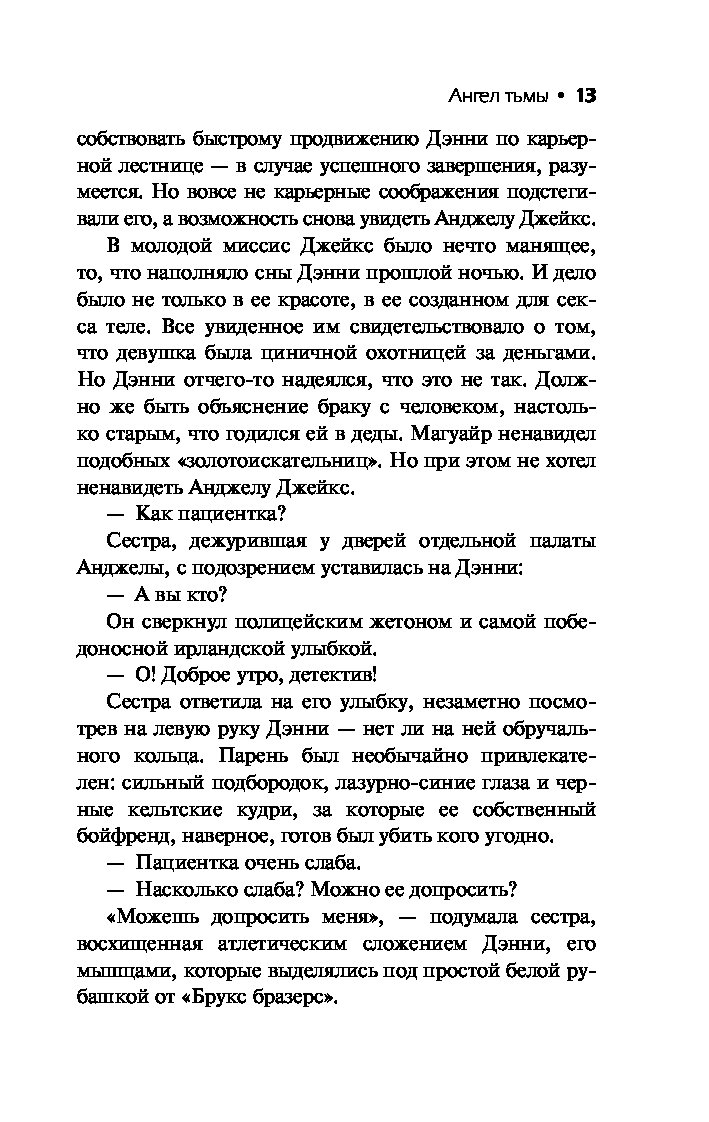 Ангел тьмы • 13

собствовать быстрому продвижению Дэнни по карьерной лестнице — в случае успешного завершения, разумеется. Но вовсе не карьерные соображения подстегивали его, а возможность снова увидеть Анджелу Джейкс.

В молодой миссис Джейкс было нечто манящее, то, что наполняло сны Дэнни прошлой ночью. И дело было не только в ее красоте, в ее созданном для секса теле. Все увиденное им свидетельствовало о том, что девушка была циничной охотницей за деньгами. Но Дэнни отчего-то надеялся, что это не так. Должно же быть объяснение браку с человеком, настолько старым, что годился ей в деды. Магуайр ненавидел подобных «золотоискательниц». Но при этом не хотел ненавидеть Анджелу Джейкс.

— Как пациентка?

Сестра, дежурившая у дверей отдельной палаты Анджелы, с подозрением уставилась на Дэнни:

— А вы кто?

Он сверкнул полицейским жетоном и самой победоносной ирландской улыбкой.

— О! Доброе утро, детектив!

Сестра ответила на его улыбку, незаметно посмотрев на левую руку Дэнни — нет ли на ней обручального кольца. Парень был необычайно привлекателен: сильный подбородок, лазурно-синие глаза и черные кельтские кудри, за которые ее собственный бойфренд, наверное, готов был убить кого угодно.

— Пациентка очень слаба.

— Насколько слаба? Можно ее допросить?

«Можешь допросить меня», — подумала сестра, восхищенная атлетическим сложением Дэнни, его мышцами, которые выделялись под простой белой рубашкой от «Брукс бразерс».